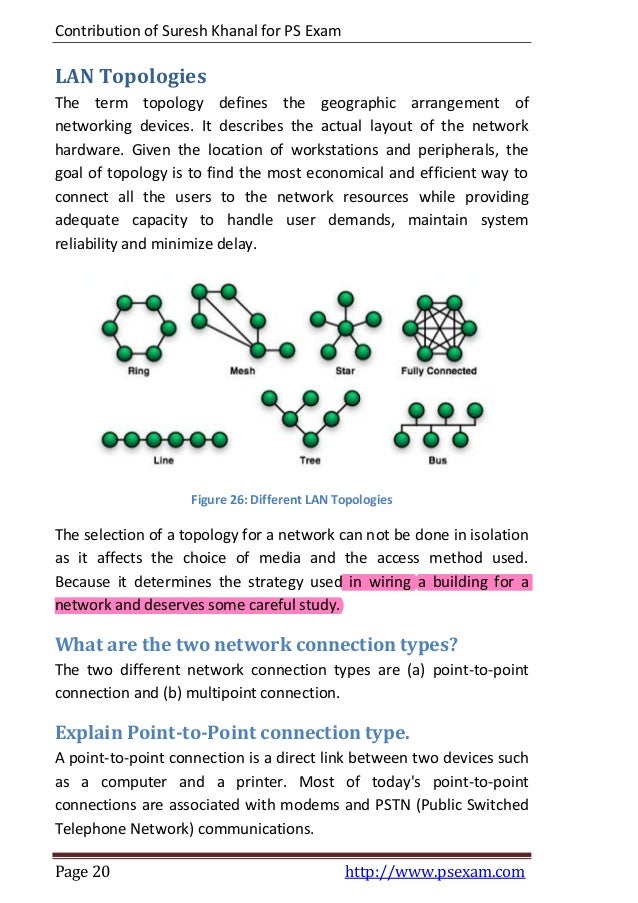 Contribution of Suresh Khanal for PS Exam

LAN Topologies

The term topology defines the geographic arrangement of networking devices. It describes the actual layout of the network hardware. Given the location of workstations and peripherals, the goal of topology is to find the most economical and efficient way to connect all the users to the network resources while providing adequate capacity to handle user demands, maintain system reliability and minimize delay.

Ring
Mesh
Star
Fully Connected
Line
Tree
Bus

Figure 26: Different LAN Topologies

The selection of a topology for a network can not be done in isolation as it affects the choice of media and the access method used. Because it determines the strategy used in wiring a building for a network and deserves some careful study.

What are the two network connection types?

The two different network connection types are (a) point-to-point connection and (b) multipoint connection.

Explain Point-to-Point connection type.

A point-to-point connection is a direct link between two devices such as a computer and a printer. Most of today's point-to-point connections are associated with modems and PSTN (Public Switched Telephone Network) communications.

Page 20
http://www.psexam.com